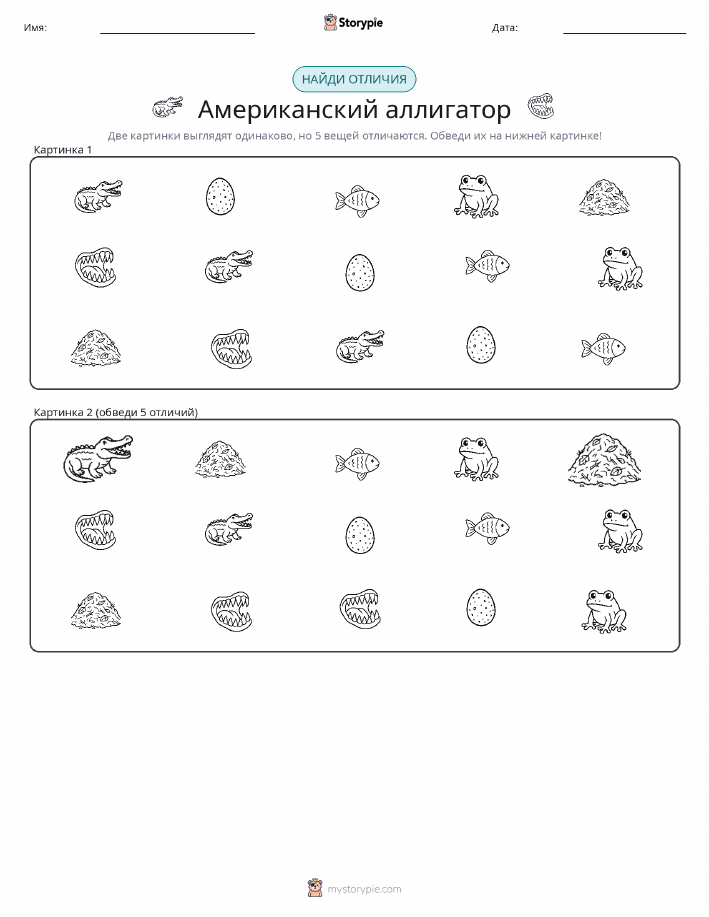 Имя: Storypie Дата:

НАЙДИ ОТЛИЧИЯ

Американский аллигатор

Две картинки выглядят одинаково, но 5 вещей отличаются. Обведи их на нижней картинке!

Картинка 1

Картинка 2 (обведи 5 отличий)

mystorypie.com